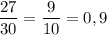 $\frac{27}{30} = \frac{9}{10} = 0,9$